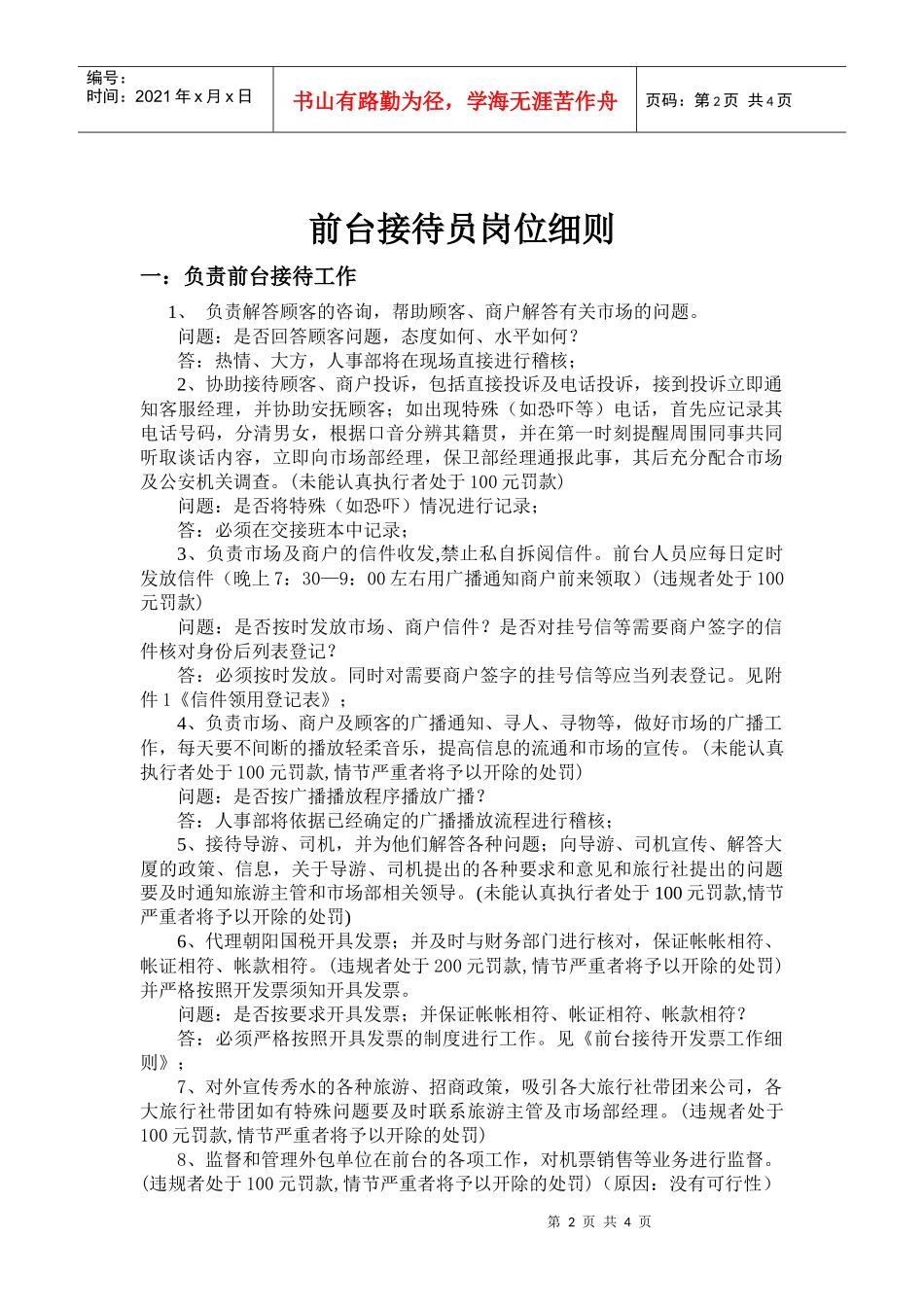 编号：
时间：2021 年 x 月 x 日

书山有路勤为径，学海无涯苦作舟

页码：第 2 页 共 4 页

前台接待员岗位细则

一：负责前台接待工作

1、 负责解答顾客的咨询，帮助顾客、商户解答有关市场的问题。

问题：是否回答顾客问题，态度如何、水平如何？

答：热情、大方，人事部将在现场直接进行稽核；

2、协助接待顾客、商户投诉，包括直接投诉及电话投诉，接到投诉立即通知客服经理，并协助安抚顾客；如出现特殊（如恐吓等）电话，首先应记录其电话号码，分清男女，根据口音分辨其籍贯，并在第一时刻提醒周围同事共同听取谈话内容，立即向市场部经理，保卫部经理通报此事，其后充分配合市场及公安机关调查。(未能认真执行者处于 100 元罚款)

问题：是否将特殊（如恐吓）情况进行记录；

答：必须在交接班本中记录；

3、负责市场及商户的信件收发,禁止私自拆阅信件。前台人员应每日定时发放信件（晚上 7：30—9：00 左右用广播通知商户前来领取）(违规者处于 100 元罚款)

问题：是否按时发放市场、商户信件？是否对挂号信等需要商户签字的信件核对身份后列表登记？

答：必须按时发放。同时对需要商户签字的挂号信等应当列表登记。见附件 1《信件领用登记表》；

4、负责市场、商户及顾客的广播通知、寻人、寻物等，做好市场的广播工作，每天要不间断的播放轻柔音乐，提高信息的流通和市场的宣传。(未能认真执行者处于 100 元罚款,情节严重者将予以开除的处罚)

问题：是否按广播播放程序播放广播？

答：人事部将依据已经确定的广播播放流程进行稽核；

5、接待导游、司机，并为他们解答各种问题；向导游、司机宣传、解答大厦的政策、信息，关于导游、司机提出的各种要求和意见和旅行社提出的问题要及时通知旅游主管和市场部相关领导。(未能认真执行者处于 100 元罚款,情节严重者将予以开除的处罚)

6、代理朝阳国税开具发票；并及时与财务部门进行核对，保证帐帐相符、帐证相符、帐款相符。(违规者处于 200 元罚款,情节严重者将予以开除的处罚)并严格按照开发票须知开具发票。

问题：是否按要求开具发票；并保证帐帐相符、帐证相符、帐款相符？

答：必须严格按照开具发票的制度进行工作。见《前台接待开发票工作细则》；

7、对外宣传秀水的各种旅游、招商政策，吸引各大旅行社带团来公司，各大旅行社带团如有特殊问题要及时联系旅游主管及市场部经理。(违规者处于 100 元罚款,情节严重者将予以开除的处罚)

8、监督和管理外包单位在前台的各项工作，对机票销售等业务进行监督。(违规者处于 100 元罚款,情节严重者将予以开除的处罚)（原因：没有可行性）

第 2 页 共 4 页